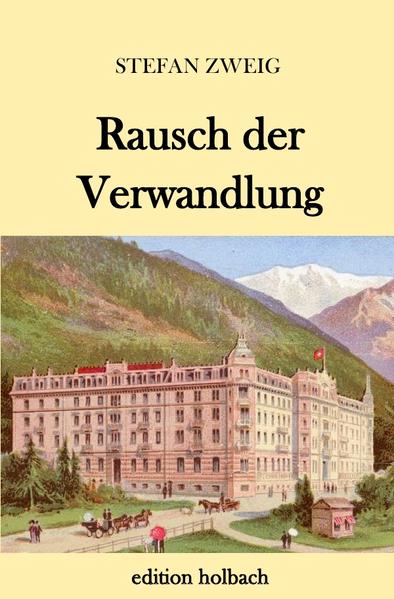 STEFAN ZWEIG

Rausch der Verwandlung

edition holbach